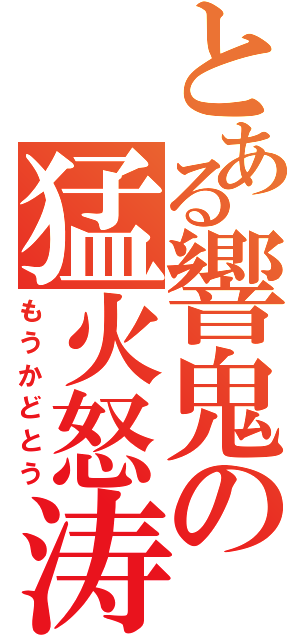 とある響鬼の
猛火怒涛
もうかどとう